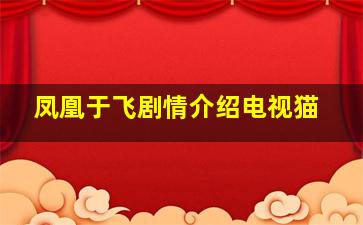 凤凰于飞剧情介绍电视猫